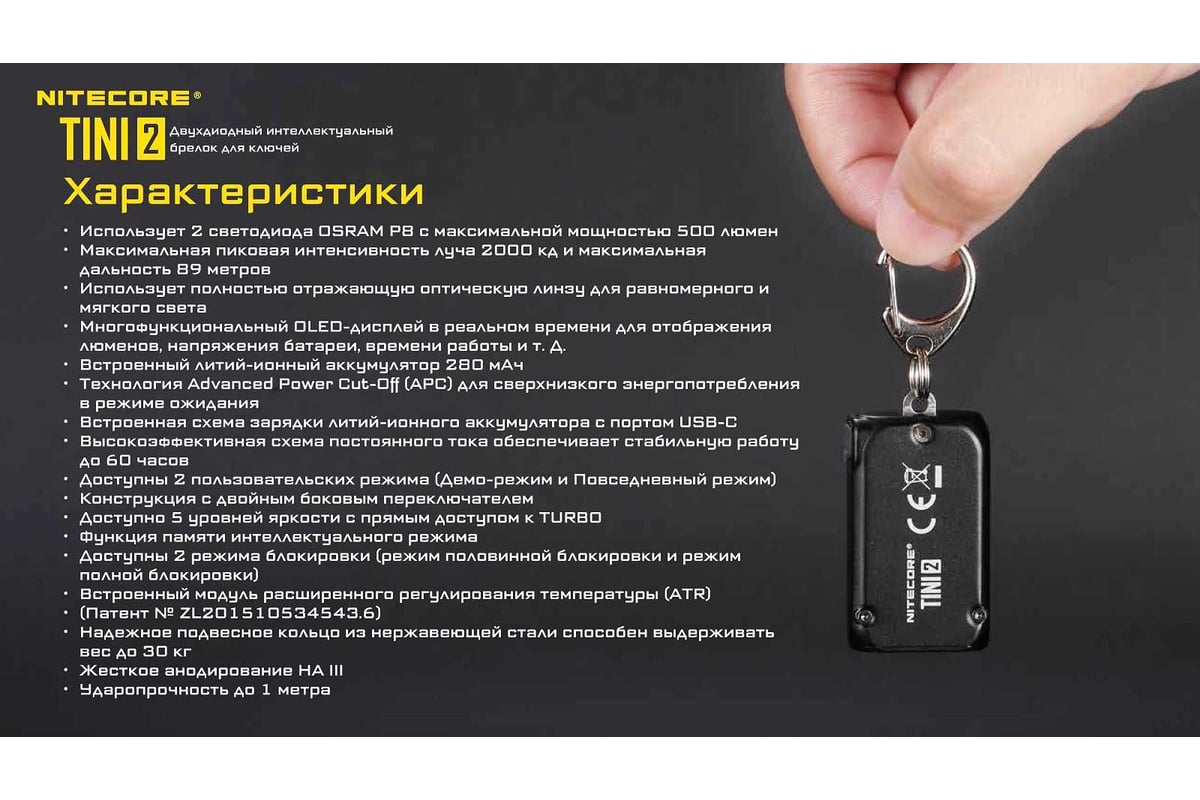 NITECORE®

TINI 2 Двухдиодный интеллектуальный брелок для ключей

Характеристики

• Использует 2 светодиода OSRAM P8 с максимальной мощностью 500 люмен
• Максимальная пиковая интенсивность луча 2000 кд и максимальная дальность 89 метров
• Использует полностью отражающую оптическую линзу для равномерного и мягкого света
• Многофункциональный OLED-дисплей в реальном времени для отображения люменов, напряжения батареи, времени работы и т. Д.
• Встроенный литий-ионный аккумулятор 280 мАч
• Технология Advanced Power Cut-Off (APC) для сверхнизкого энергопотребления в режиме ожидания
• Встроенная схема зарядки литий-ионного аккумулятора с портом USB-C
• Высокоэффективная схема постоянного тока обеспечивает стабильную работу до 60 часов
• Доступны 2 пользовательских режима (Демо-режим и Повседневный режим)
• Конструкция с двойным боковым переключателем
• Доступно 5 уровней яркости с прямым доступом к TURBO
• Функция памяти интеллектуального режима
• Доступны 2 режима блокировки (режим половинной блокировки и режим полной блокировки)
• Встроенный модуль расширенного регулирования температуры (ATR)
• (Патент № ZL201510534543.6)
• Надежное подвесное кольцо из нержавеющей стали способен выдерживать вес до 30 кг
• Жесткое анодирование HA III
• Ударопрочность до 1 метра

CE
NITECORE®
TINI 2